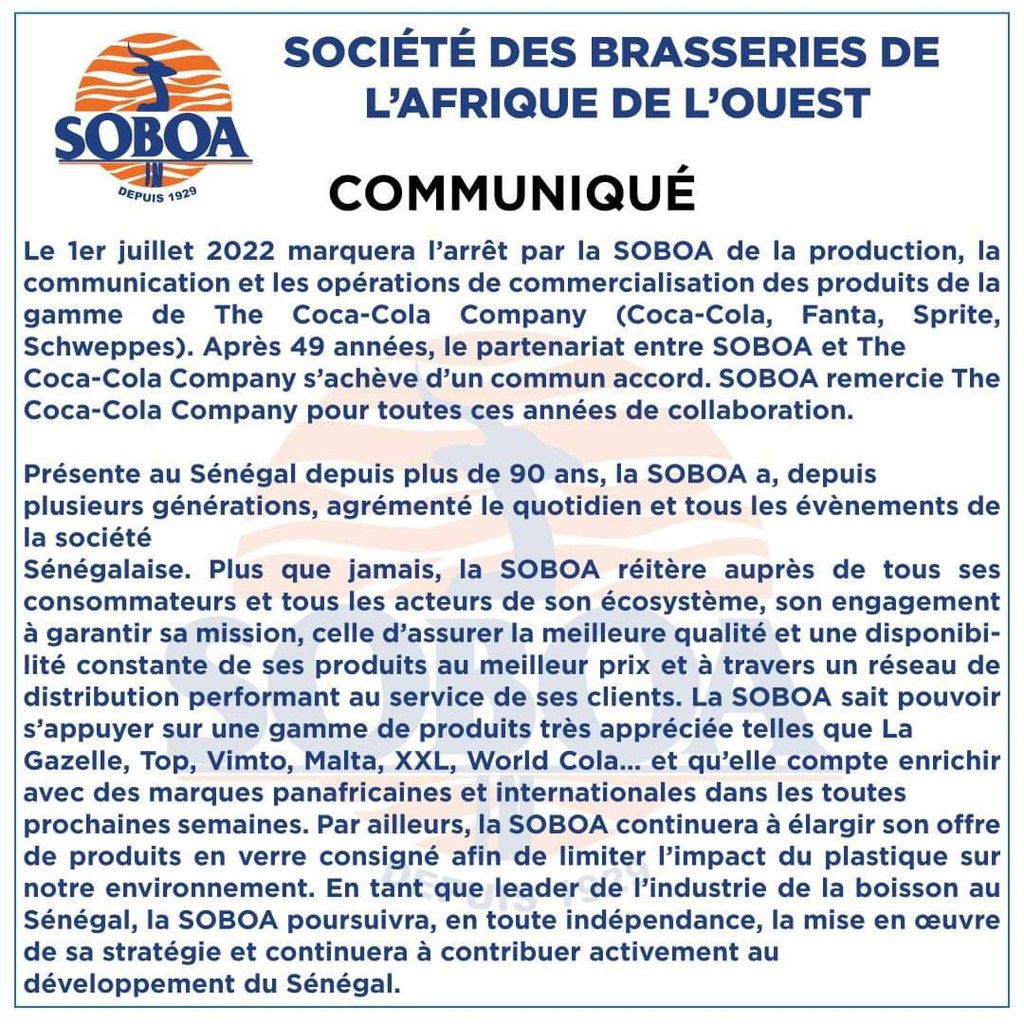 SOBOA
DEPUIS 1929

SOCIÉTÉ DES BRASSERIES DE L'AFRIQUE DE L'OUEST

COMMUNIQUÉ

Le 1er juillet 2022 marquera l'arrêt par la SOBOA de la production, la communication et les opérations de commercialisation des produits de la gamme de The Coca-Cola Company (Coca-Cola, Fanta, Sprite, Schweppes). Après 49 années, le partenariat entre SOBOA et The Coca-Cola Company s'achève d'un commun accord. SOBOA remercie The Coca-Cola Company pour toutes ces années de collaboration.

Présente au Sénégal depuis plus de 90 ans, la SOBOA a, depuis plusieurs générations, agrémenté le quotidien et tous les évènements de la société
Sénégalaise. Plus que jamais, la SOBOA réitère auprès de tous ses consommateurs et tous les acteurs de son écosystème, son engagement à garantir sa mission, celle d'assurer la meilleure qualité et une disponibilité constante de ses produits au meilleur prix et à travers un réseau de distribution performant au service de ses clients. La SOBOA sait pouvoir s'appuyer sur une gamme de produits très appréciée telles que La Gazelle, Top, Vimto, Malta, XXL, World Cola... et qu'elle compte enrichir avec des marques panafricaines et internationales dans les toutes prochaines semaines. Par ailleurs, la SOBOA continuera à élargir son offre de produits en verre consigné afin de limiter l'impact du plastique sur notre environnement. En tant que leader de l'industrie de la boisson au Sénégal, la SOBOA poursuivra, en toute indépendance, la mise en œuvre de sa stratégie et continuera à contribuer activement au développement du Sénégal.